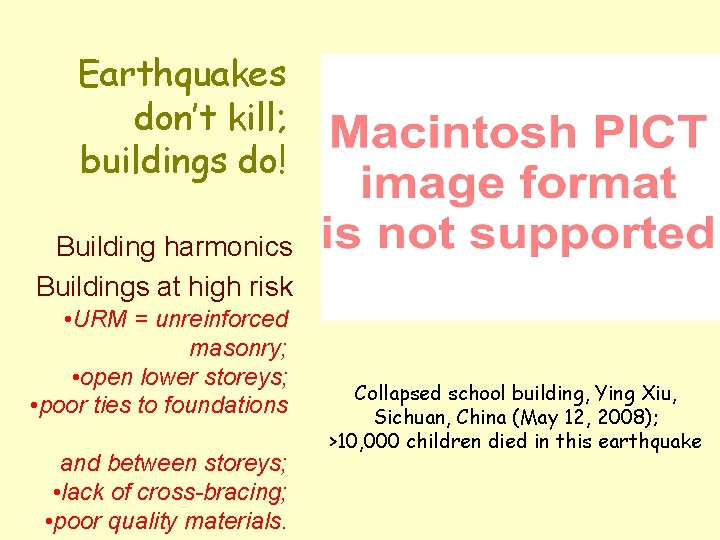 Earthquakes don't kill; buildings do!

Building harmonics

Buildings at high risk

•URM = unreinforced masonry;

•open lower storeys;

•poor ties to foundations

and between storeys;

•lack of cross-bracing;

•poor quality materials.

Macintosh PICT image format is not supported

Collapsed school building, Ying Xiu, Sichuan, China (May 12, 2008); >10,000 children died in this earthquake